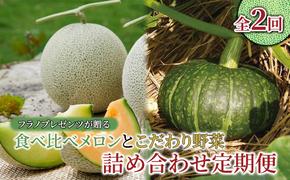 全2回

フラノプレゼンツが創る

食べ比べメロンとこだわり野菜

詰め合わせ定期便